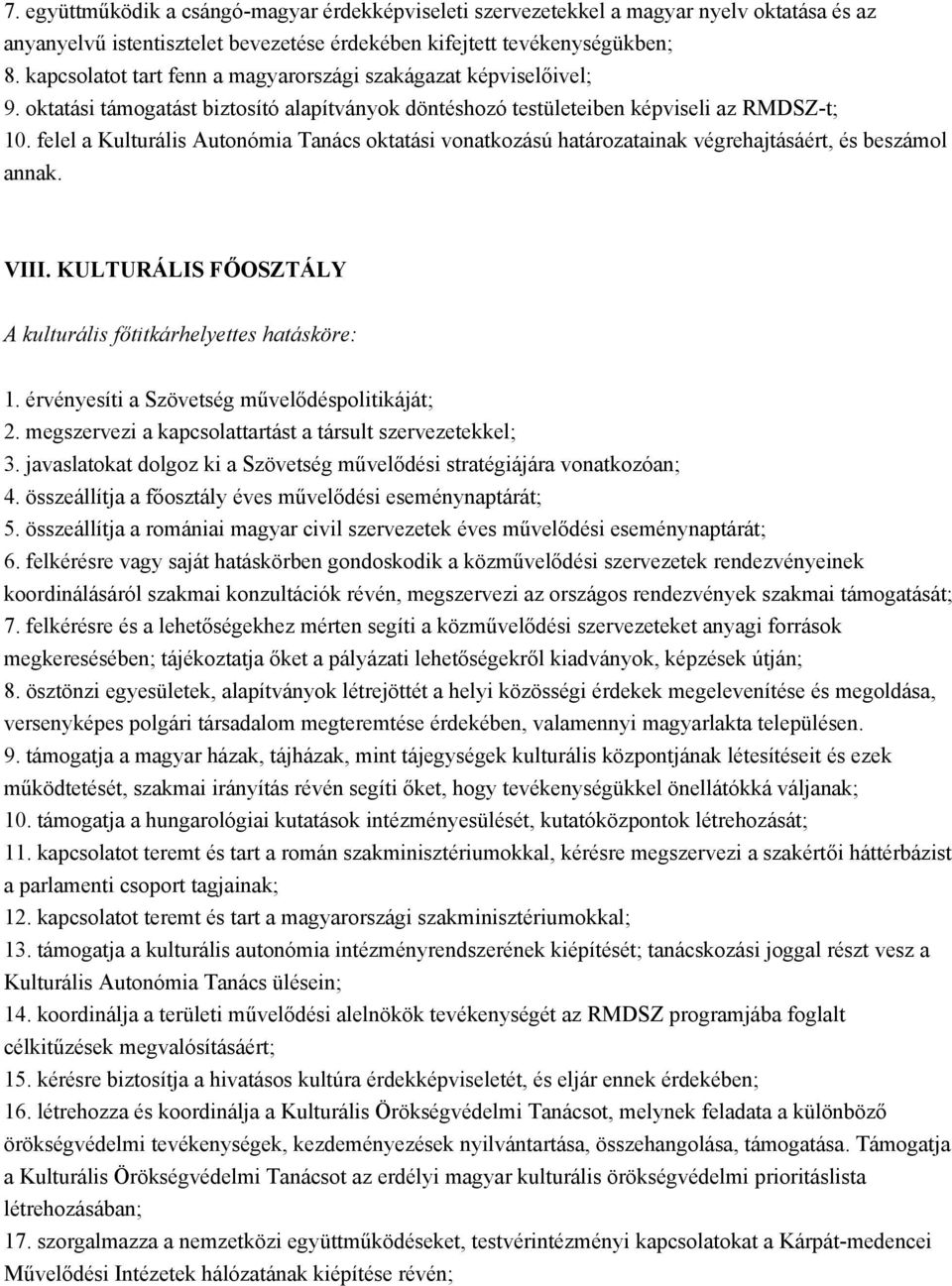 7. együttműködik a csángó-magyar érdekképviseleti szervezetekkel a magyar nyelv oktatása és az anyanyelvű istentisztelet bevezetése érdekében kifejtett tevékenységükben;
8. kapcsolatot tart fenn a magyarországi szakágazat képviselőivel;
9. oktatási támogatást biztosító alapítványok döntéshozó testületeiben képviseli az RMDSZ-t;
10. felel a Kulturális Autonómia Tanács oktatási vonatkozású határozatainak végrehajtásáért, és beszámol annak.

VIII. KULTURÁLIS FŐOSZTÁLY

A kulturális főtitkárhelyettes hatásköre:

1. érvényesíti a Szövetség művelődéspolitikáját;
2. megszervezi a kapcsolattartást a társult szervezetekkel;
3. javaslatokat dolgoz ki a Szövetség művelődési stratégiájára vonatkozóan;
4. összeállítja a főosztály éves művelődési eseménynaptárát;
5. összeállítja a romániai magyar civil szervezetek éves művelődési eseménynaptárát;
6. felkérésre vagy saját hatáskörben gondoskodik a közművelődési szervezetek rendezvényeinek koordinálásáról szakmai konzultációk révén, megszervezi az országos rendezvények szakmai támogatását;
7. felkérésre és a lehetőségekhez mérten segíti a közművelődési szervezeteket anyagi források megkeresésében; tájékoztatja őket a pályázati lehetőségekről kiadványok, képzések útján;
8. ösztönzi egyesületek, alapítványok létrejöttét a helyi közösségi érdekek megelevenítése és megoldása, versenyképes polgári társadalom megteremtése érdekében, valamennyi magyarlakta településen.
9. támogatja a magyar házak, tájházak, mint tájegységek kulturális központjának létesítéseit és ezek működtetését, szakmai irányítás révén segíti őket, hogy tevékenységükkel önellátókká váljanak;
10. támogatja a hungarológiai kutatások intézményesülését, kutatóközpontok létrehozását;
11. kapcsolatot teremt és tart a román szakminisztériumokkal, kérésre megszervezi a szakértői háttérbázist a parlamenti csoport tagjainak;
12. kapcsolatot teremt és tart a magyarországi szakminisztériumokkal;
13. támogatja a kulturális autonómia intézményrendszerének kiépítését; tanácskozási joggal részt vesz a Kulturális Autonómia Tanács ülésein;
14. koordinálja a területi művelődési alelnökök tevékenységét az RMDSZ programjába foglalt célkitűzések megvalósításáért;
15. kérésre biztosítja a hivatásos kultúra érdekképviseletét, és eljár ennek érdekében;
16. létrehozza és koordinálja a Kulturális Örökségvédelmi Tanácsot, melynek feladata a különböző örökségvédelmi tevékenységek, kezdeményezések nyilvántartása, összehangolása, támogatása. Támogatja a Kulturális Örökségvédelmi Tanácsot az erdélyi magyar kulturális örökségvédelmi prioritáslista létrehozásában;
17. szorgalmazza a nemzetközi együttműködéseket, testvérintézményi kapcsolatokat a Kárpát-medencei Művelődési Intézetek hálózatának kiépítése révén;